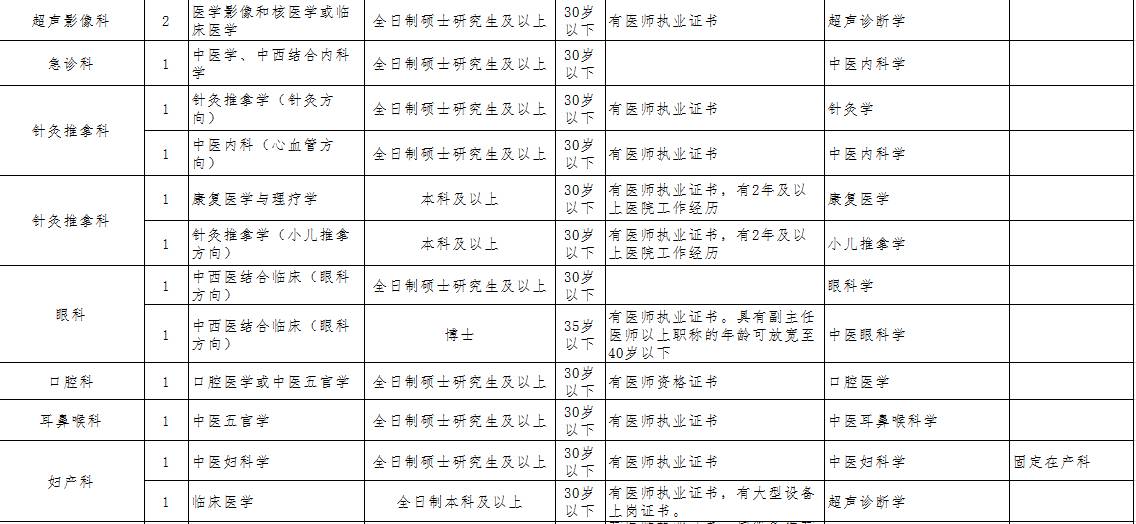 | 超声影像科 | 2 | 医学影像和核医学或临床医学 | 全日制硕士研究生及以上 | 30岁以下 | 有医师执业证书 | 超声诊断学 | |
|---|---|---|---|---|---|---|---|
| 急诊科 | 1 | 中医学、中西结合内科学 | 全日制硕士研究生及以上 | 30岁以下 | | 中医内科学 | |
| 针灸推拿科 | 1 | 针灸推拿学（针灸方向） | 全日制硕士研究生及以上 | 30岁以下 | 有医师执业证书 | 针灸学 | |
| | 1 | 中医内科（心血管方向） | 全日制硕士研究生及以上 | 30岁以下 | 有医师执业证书 | 中医内科学 | |
| 针灸推拿科 | 1 | 康复医学与理疗学 | 本科及以上 | 30岁以下 | 有医师执业证书，有2年及以上医院工作经历 | 康复医学 | |
| | 1 | 针灸推拿学（小儿推拿方向） | 本科及以上 | 30岁以下 | 有医师执业证书，有2年及以上医院工作经历 | 小儿推拿学 | |
| 眼科 | 1 | 中西医结合临床（眼科方向） | 全日制硕士研究生及以上 | 30岁以下 | | 眼科学 | |
| | 1 | 中西医结合临床（眼科方向） | 博士 | 35岁以下 | 有医师执业证书。具有副主任医师以上职称的年龄可放宽至40岁以下 | 中医眼科学 | |
| 口腔科 | 1 | 口腔医学或中医五官学 | 全日制硕士研究生及以上 | 30岁以下 | 有医师资格证书 | 口腔医学 | |
| 耳鼻喉科 | 1 | 中医五官学 | 全日制硕士研究生及以上 | 30岁以下 | 有医师执业证书 | 中医耳鼻喉科学 | |
| 妇产科 | 1 | 中医妇科学 | 全日制硕士研究生及以上 | 30岁以下 | 有医师执业证书 | 中医妇科学 | 固定在产科 |
| | 1 | 临床医学 | 全日制本科及以上 | 30岁以下 | 有医师执业证书，有大型设备上岗证书。 | 超声诊断学 | |